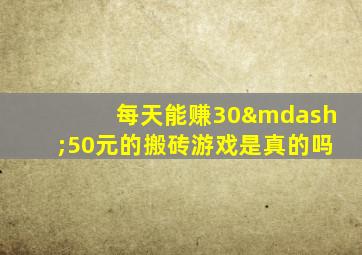 每天能赚30&mdash;50元的搬砖游戏是真的吗